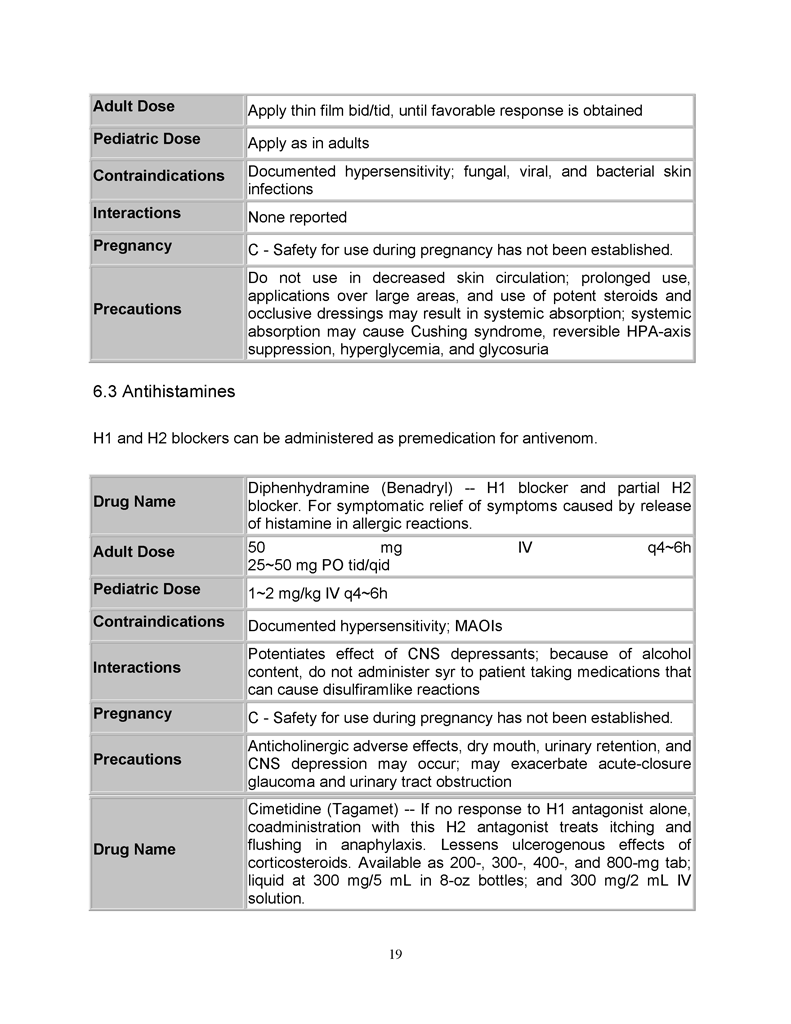 | Adult Dose | Apply thin film bid/tid, until favorable response is obtained |
|---|---|
| Pediatric Dose | Apply as in adults |
| Contraindications | Documented hypersensitivity; fungal, viral, and bacterial skin infections |
| Interactions | None reported |
| Pregnancy | C - Safety for use during pregnancy has not been established. |
| Precautions | Do not use in decreased skin circulation; prolonged use, applications over large areas, and use of potent steroids and occlusive dressings may result in systemic absorption; systemic absorption may cause Cushing syndrome, reversible HPA-axis suppression, hyperglycemia, and glycosuria |

6.3 Antihistamines

H1 and H2 blockers can be administered as premedication for antivenom.

| Drug Name | Diphenhydramine (Benadryl) -- H1 blocker and partial H2 blocker. For symptomatic relief of symptoms caused by release of histamine in allergic reactions. |
|---|---|
| Adult Dose | 50 mg IV q4~6h 25~50 mg PO tid/qid |
| Pediatric Dose | 1~2 mg/kg IV q4~6h |
| Contraindications | Documented hypersensitivity; MAOIs |
| Interactions | Potentiates effect of CNS depressants; because of alcohol content, do not administer syr to patient taking medications that can cause disulfiramlike reactions |
| Pregnancy | C - Safety for use during pregnancy has not been established. |
| Precautions | Anticholinergic adverse effects, dry mouth, urinary retention, and CNS depression may occur; may exacerbate acute-closure glaucoma and urinary tract obstruction |
| Drug Name | Cimetidine (Tagamet) -- If no response to H1 antagonist alone, coadministration with this H2 antagonist treats itching and flushing in anaphylaxis. Lessens ulcerogenous effects of corticosteroids. Available as 200-, 300-, 400-, and 800-mg tab; liquid at 300 mg/5 mL in 8-oz bottles; and 300 mg/2 mL IV solution. |

19